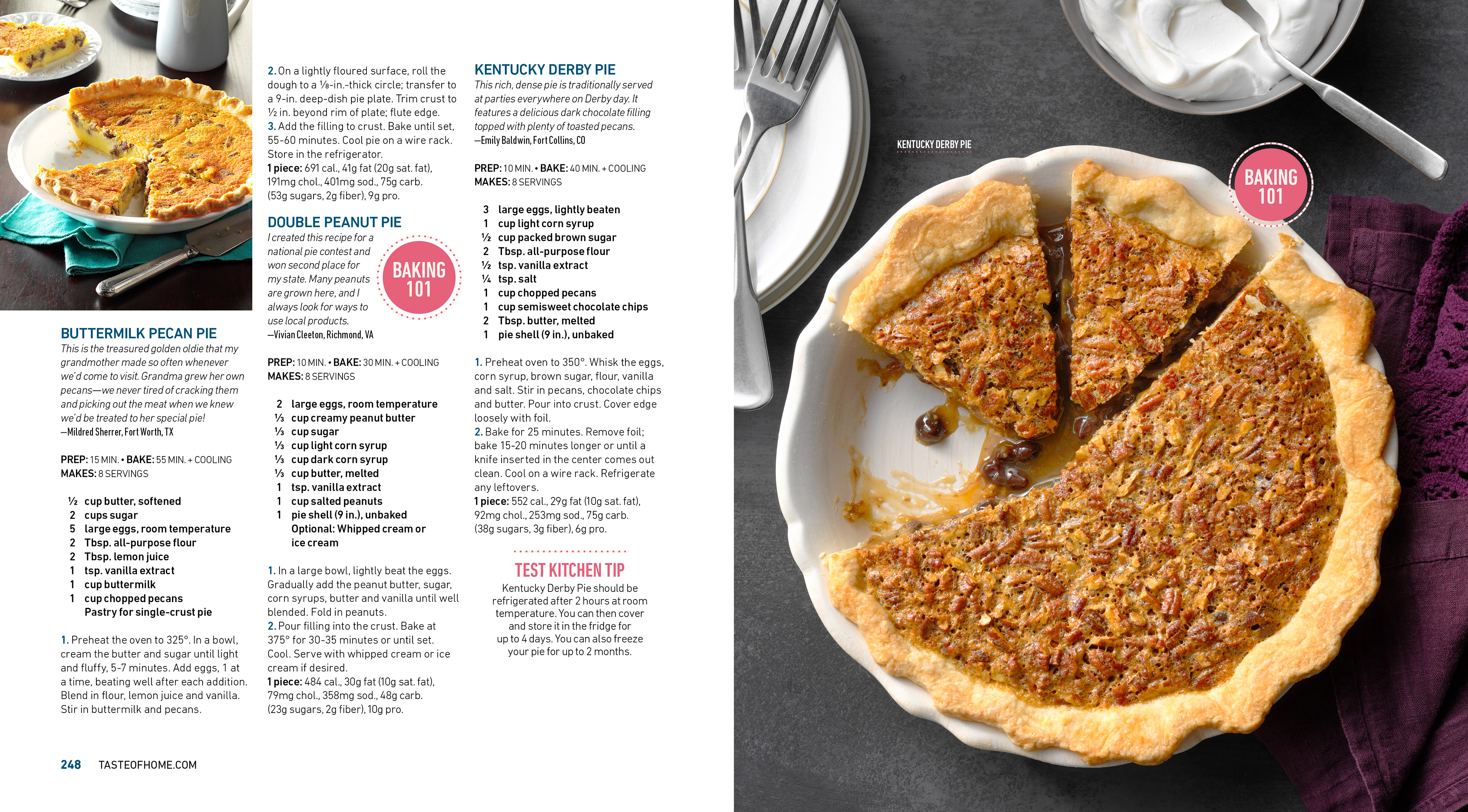 BUTTERMILK PECAN PIE

This is the treasured golden oldie that my grandmother made so often whenever we'd come to visit. Grandma grew her own pecans—we never tired of cracking them and picking out the meat when we knew we'd be treated to her special pie!
—Mildred Sherrer, Fort Worth, TX

PREP: 15 MIN. • BAKE: 55 MIN. + COOLING
MAKES: 8 SERVINGS

½ cup butter, softened
2 cups sugar
5 large eggs, room temperature
2 Tbsp. all-purpose flour
2 Tbsp. lemon juice
1 tsp. vanilla extract
1 cup buttermilk
1 cup chopped pecans
Pastry for single-crust pie

1. Preheat the oven to 325°. In a bowl, cream the butter and sugar until light and fluffy, 5-7 minutes. Add eggs, 1 at a time, beating well after each addition. Blend in flour, lemon juice and vanilla. Stir in buttermilk and pecans.

2. On a lightly floured surface, roll the dough to a ⅛-in.-thick circle; transfer to a 9-in. deep-dish pie plate. Trim crust to ½ in. beyond rim of plate; flute edge.
3. Add the filling to crust. Bake until set, 55-60 minutes. Cool pie on a wire rack. Store in the refrigerator.
1 piece: 691 cal., 41g fat (20g sat. fat), 191mg chol., 401mg sod., 75g carb. (53g sugars, 2g fiber), 9g pro.

DOUBLE PEANUT PIE

I created this recipe for a national pie contest and won second place for my state. Many peanuts are grown here, and I always look for ways to use local products.
—Vivian Cleeton, Richmond, VA

BAKING 101

PREP: 10 MIN. • BAKE: 30 MIN. + COOLING
MAKES: 8 SERVINGS

2 large eggs, room temperature
⅓ cup creamy peanut butter
⅓ cup sugar
⅓ cup light corn syrup
⅓ cup dark corn syrup
⅓ cup butter, melted
1 tsp. vanilla extract
1 cup salted peanuts
1 pie shell (9 in.), unbaked
Optional: Whipped cream or ice cream

1. In a large bowl, lightly beat the eggs. Gradually add the peanut butter, sugar, corn syrups, butter and vanilla until well blended. Fold in peanuts.
2. Pour filling into the crust. Bake at 375° for 30-35 minutes or until set. Cool. Serve with whipped cream or ice cream if desired.
1 piece: 484 cal., 30g fat (10g sat. fat), 79mg chol., 358mg sod., 48g carb. (23g sugars, 2g fiber), 10g pro.

KENTUCKY DERBY PIE

This rich, dense pie is traditionally served at parties everywhere on Derby day. It features a delicious dark chocolate filling topped with plenty of toasted pecans.
—Emily Baldwin, Fort Collins, CO

PREP: 10 MIN. • BAKE: 40 MIN. + COOLING
MAKES: 8 SERVINGS

3 large eggs, lightly beaten
1 cup light corn syrup
½ cup packed brown sugar
2 Tbsp. all-purpose flour
½ tsp. vanilla extract
¼ tsp. salt
1 cup chopped pecans
1 cup semisweet chocolate chips
2 Tbsp. butter, melted
1 pie shell (9 in.), unbaked

1. Preheat oven to 350°. Whisk the eggs, corn syrup, brown sugar, flour, vanilla and salt. Stir in pecans, chocolate chips and butter. Pour into crust. Cover edge loosely with foil.
2. Bake for 25 minutes. Remove foil; bake 15-20 minutes longer or until a knife inserted in the center comes out clean. Cool on a wire rack. Refrigerate any leftovers.
1 piece: 552 cal., 29g fat (10g sat. fat), 92mg chol., 253mg sod., 75g carb. (38g sugars, 3g fiber), 6g pro.

TEST KITCHEN TIP
Kentucky Derby Pie should be refrigerated after 2 hours at room temperature. You can then cover and store it in the fridge for up to 4 days. You can also freeze your pie for up to 2 months.

248 TASTEOFHOME.COM

KENTUCKY DERBY PIE

BAKING 101